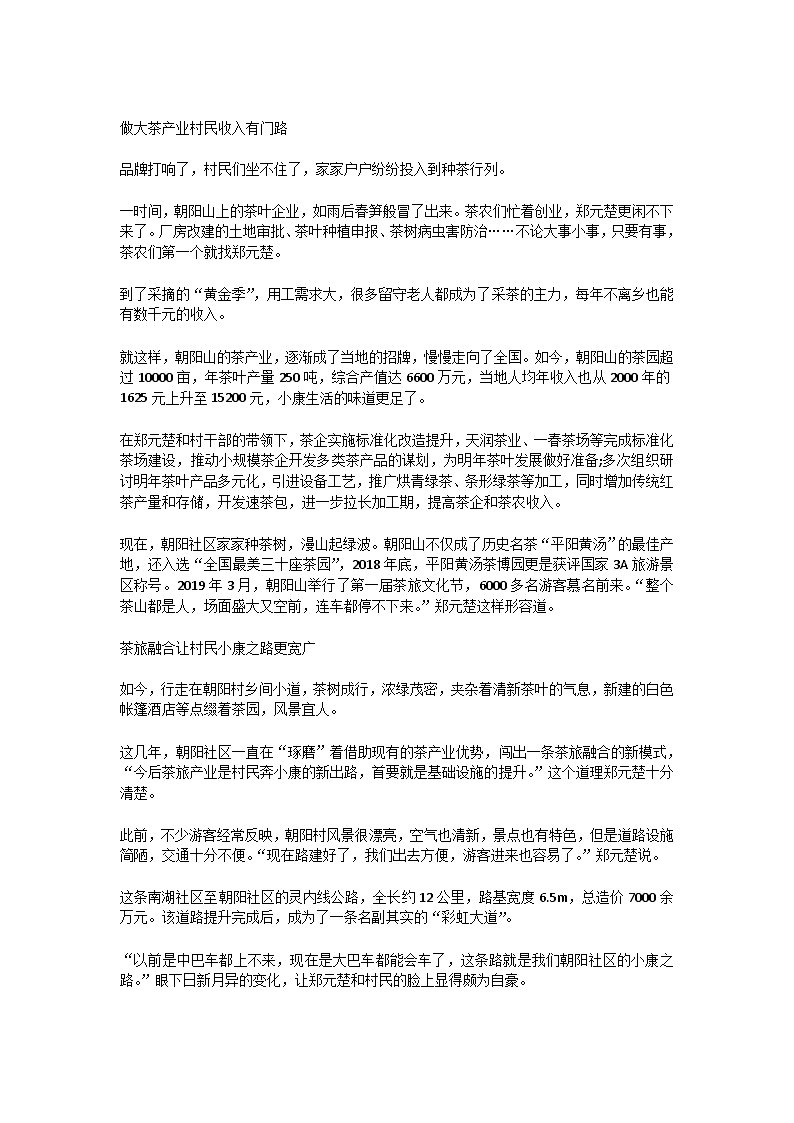 做大茶产业村民收入有门路

品牌打响了，村民们坐不住了，家家户户纷纷投入到种茶行列。

一时间，朝阳山上的茶叶企业，如雨后春笋般冒了出来。茶农们忙着创业，郑元楚更闲不下来了。厂房改建的土地审批、茶叶种植申报、茶树病虫害防治……不论大事小事，只要有事，茶农们第一个就找郑元楚。

到了采摘的“黄金季”，用工需求大，很多留守老人都成为了采茶的主力，每年不离乡也能有数千元的收入。

就这样，朝阳山的茶产业，逐渐成了当地的招牌，慢慢走向了全国。如今，朝阳山的茶园超过 10000 亩，年茶叶产量 250 吨，综合产值达 6600 万元，当地人均年收入也从 2000 年的 1625 元上升至 15200 元，小康生活的味道更足了。

在郑元楚和村干部的带领下，茶企实施标准化改造提升，天润茶业、一春茶场等完成标准化茶场建设，推动小规模茶企开发多类茶产品的谋划，为明年茶叶发展做好准备;多次组织研讨明年茶叶产品多元化，引进设备工艺，推广烘青绿茶、条形绿茶等加工，同时增加传统红茶产量和存储，开发速茶包，进一步拉长加工期，提高茶企和茶农收入。

现在，朝阳社区家家种茶树，漫山起绿波。朝阳山不仅成了历史名茶“平阳黄汤”的最佳产地，还入选“全国最美三十座茶园”，2018 年底，平阳黄汤茶博园更是获评国家 3A 旅游景区称号。2019 年 3 月，朝阳山举行了第一届茶旅文化节，6000 多名游客慕名前来。“整个茶山都是人，场面盛大又空前，连车都停不下来。”郑元楚这样形容道。

茶旅融合让村民小康之路更宽广

如今，行走在朝阳村乡间小道，茶树成行，浓绿茂密，夹杂着清新茶叶的气息，新建的白色帐篷酒店等点缀着茶园，风景宜人。

这几年，朝阳社区一直在“琢磨”着借助现有的茶产业优势，闯出一条茶旅融合的新模式，“今后茶旅产业是村民奔小康的新出路，首要就是基础设施的提升。”这个道理郑元楚十分清楚。

此前，不少游客经常反映，朝阳村风景很漂亮，空气也清新，景点也有特色，但是道路设施简陋，交通十分不便。“现在路建好了，我们出去方便，游客进来也容易了。”郑元楚说。

这条南湖社区至朝阳社区的灵内线公路，全长约 12 公里，路基宽度 6.5m，总造价 7000 余万元。该道路提升完成后，成为了一条名副其实的“彩虹大道”。

“以前是中巴车都上不来，现在是大巴车都能会车了，这条路就是我们朝阳社区的小康之路。”眼下日新月异的变化，让郑元楚和村民的脸上显得颇为自豪。